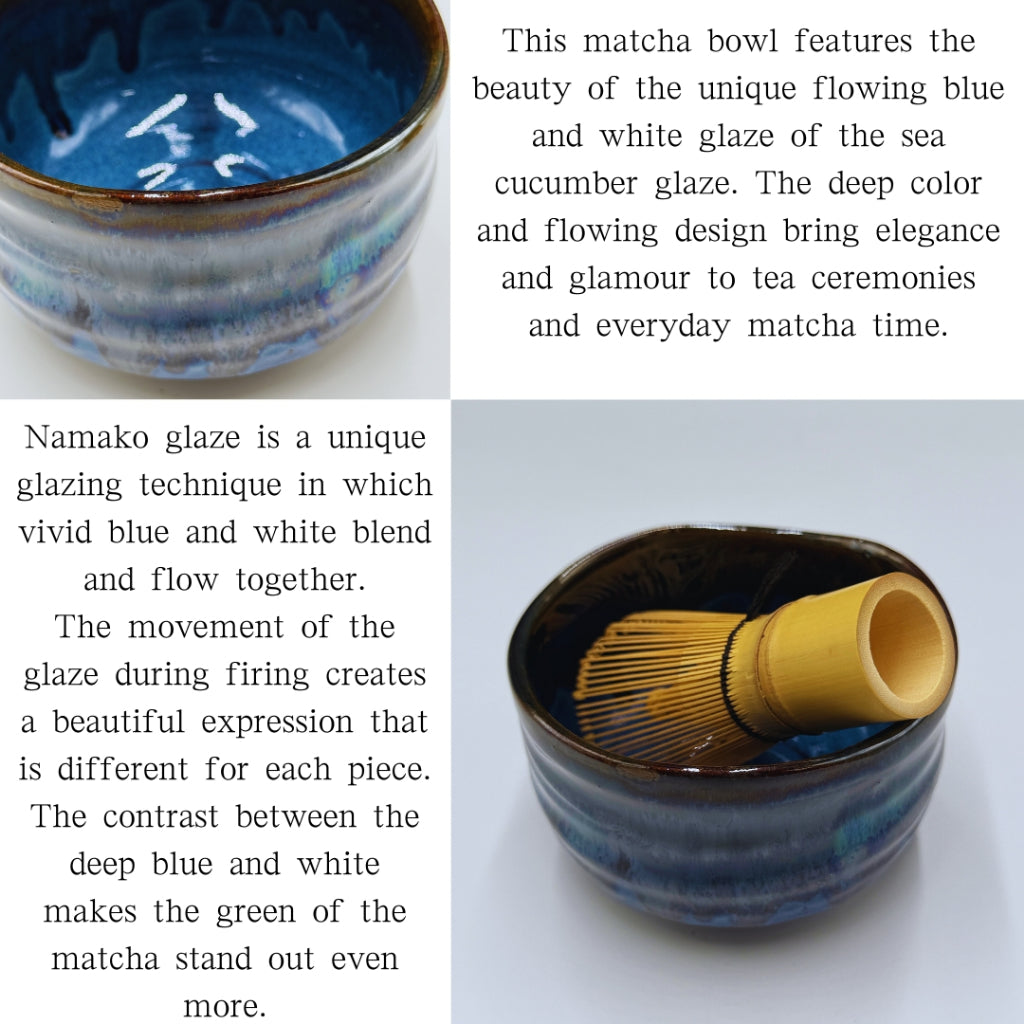 This matcha bowl features the beauty of the unique flowing blue and white glaze of the sea cucumber glaze. The deep color and flowing design bring elegance and glamour to tea ceremonies and everyday matcha time.

Namako glaze is a unique glazing technique in which vivid blue and white blend and flow together.
The movement of the glaze during firing creates a beautiful expression that is different for each piece. The contrast between the deep blue and white makes the green of the matcha stand out even more.